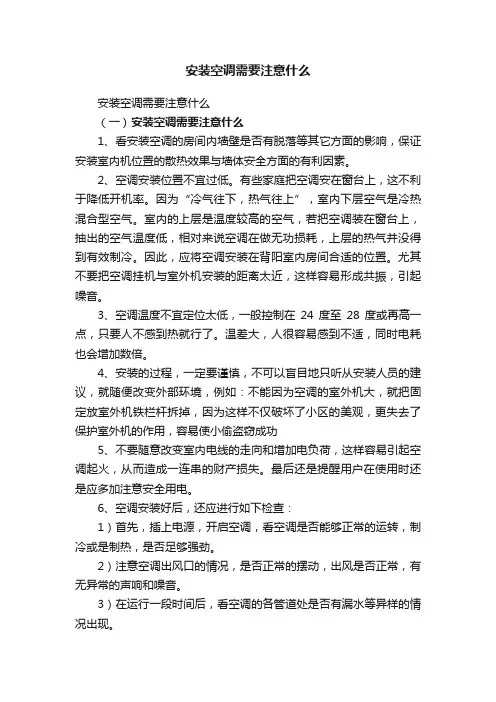 安装空调需要注意什么

安装空调需要注意什么

（一）安装空调需要注意什么

1、看安装空调的房间内墙壁是否有脱落等其它方面的影响，保证安装室内机位置的散热效果与墙体安全方面的有利因素。

2、空调安装位置不宜过低。有些家庭把空调安在窗台上，这不利于降低开机率。因为“冷气往下，热气往上”，室内下层空气是冷热混合型空气。室内的上层是温度较高的空气，若把空调装在窗台上，抽出的空气温度低，相对来说空调在做无功损耗，上层的热气并没得到有效制冷。因此，应将空调安装在背阳室内房间合适的位置。尤其不要把空调挂机与室外机安装的距离太近，这样容易形成共振，引起噪音。

3、空调温度不宜定位太低，一般控制在 24 度至 28 度或再高一点，只要人不感到热就行了。温差大，人很容易感到不适，同时电耗也会增加数倍。

4、安装的过程，一定要谨慎，不可以盲目地只听从安装人员的建议，就随便改变外部环境，例如：不能因为空调的室外机大，就把固定放室外机铁栏杆拆掉，因为这样不仅破坏了小区的美观，更失去了保护室外机的作用，容易使小偷盗窃成功

5、不要随意改变室内电线的走向和增加电负荷，这样容易引起空调起火，从而造成一连串的财产损失。最后还是提醒用户在使用时还是应多加注意安全用电。

6、空调安装好后，还应进行如下检查：

1）首先，插上电源，开启空调，看空调是否能够正常的运转，制冷或是制热，是否足够强劲。

2）注意空调出风口的情况，是否正常的摆动，出风是否正常，有无异常的声响和噪音。

3）在运行一段时间后，看空调的各管道处是否有漏水等异样的情况出现。